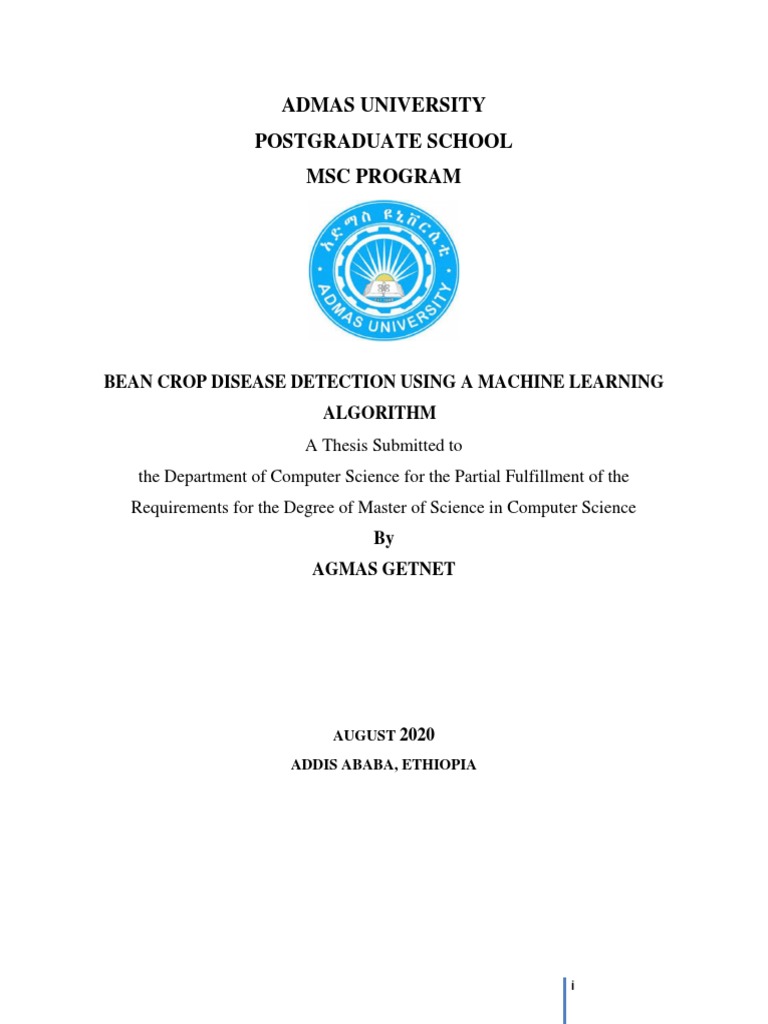 ADMAS UNIVERSITY
POSTGRADUATE SCHOOL
MSC PROGRAM

አድማስ ዩኒቨርሲቲ
ADMAS UNIVERSITY

BEAN CROP DISEASE DETECTION USING A MACHINE LEARNING ALGORITHM

A Thesis Submitted to
the Department of Computer Science for the Partial Fulfillment of the Requirements for the Degree of Master of Science in Computer Science

By
AGMAS GETNET

AUGUST 2020
ADDIS ABABA, ETHIOPIA

i